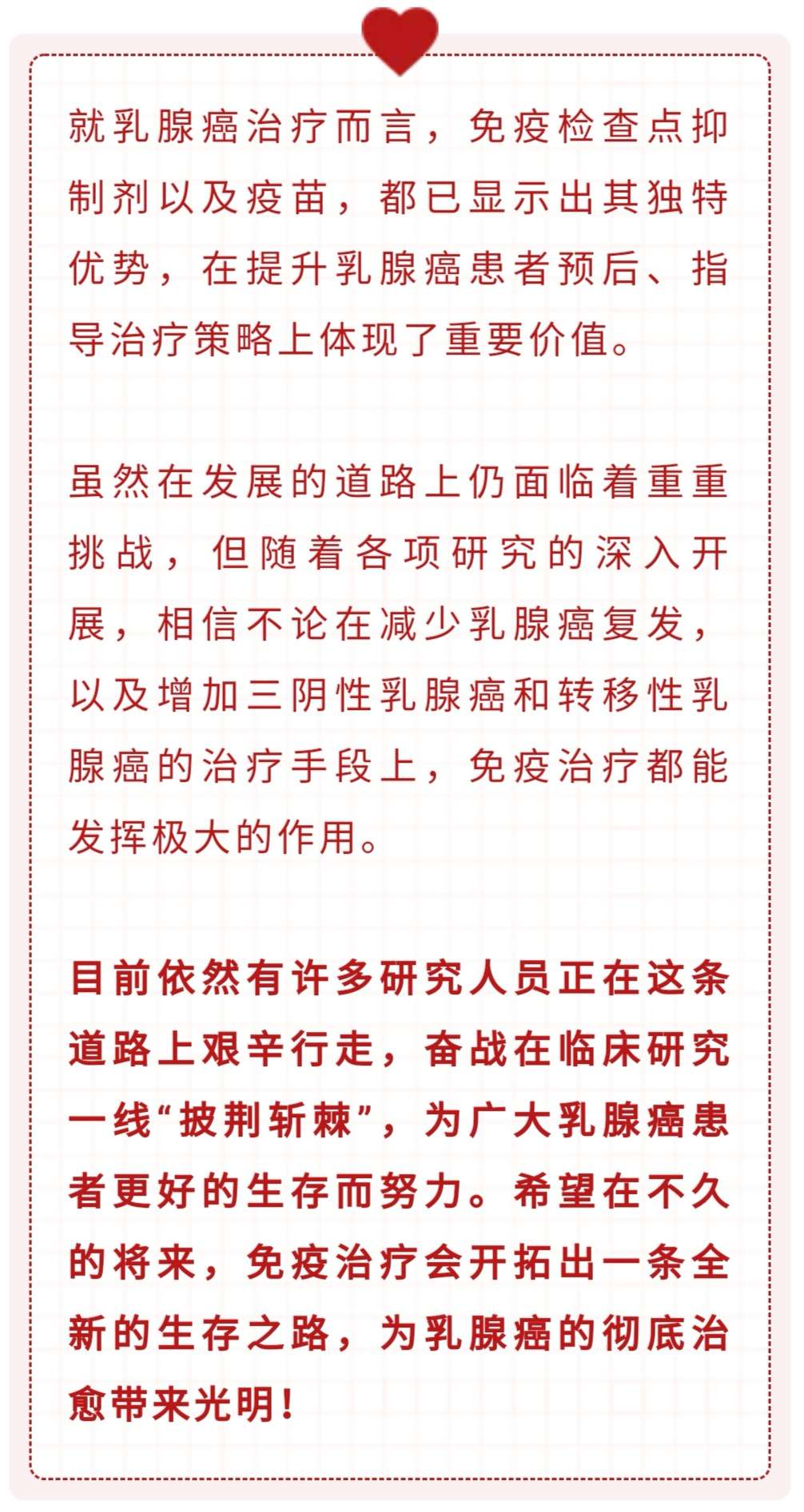 就乳腺癌治疗而言，免疫检查点抑制剂以及疫苗，都已显示出其独特优势，在提升乳腺癌患者预后、指导治疗策略上体现了重要价值。

虽然在发展的道路上仍面临着重重挑战，但随着各项研究的深入开展，相信不论在减少乳腺癌复发，以及增加三阴性乳腺癌和转移性乳腺癌的治疗手段上，免疫治疗都能发挥极大的作用。

目前依然有许多研究人员正在这条道路上艰辛行走，奋战在临床研究一线“披荆斩棘”，为广大乳腺癌患者更好的生存而努力。希望在不久的将来，免疫治疗会开拓出一条全新的生存之路，为乳腺癌的彻底治愈带来光明！